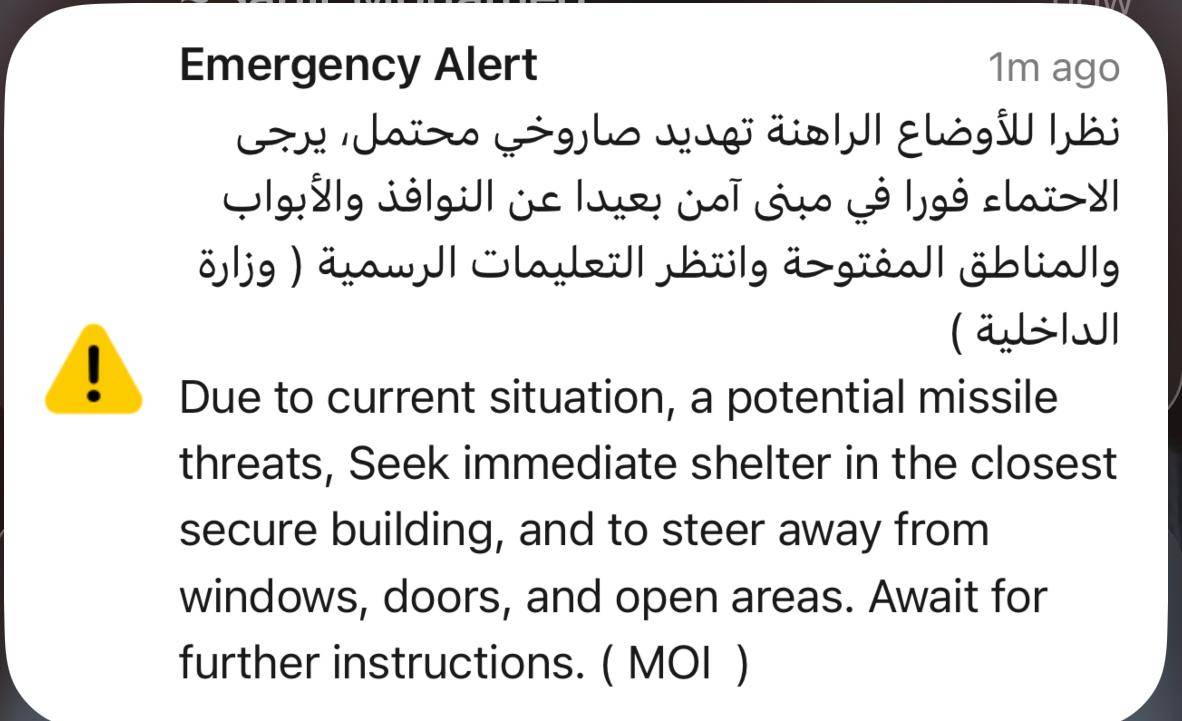 Emergency Alert
1m ago

نظرا للأوضاع الراهنة تهديد صاروخي محتمل، يرجى الاحتماء فورا في مبنى آمن بعيدا عن النوافذ والأبواب والمناطق المفتوحة وانتظر التعليمات الرسمية ( وزارة الداخلية )

Due to current situation, a potential missile threats, Seek immediate shelter in the closest secure building, and to steer away from windows, doors, and open areas. Await for further instructions. ( MOI )